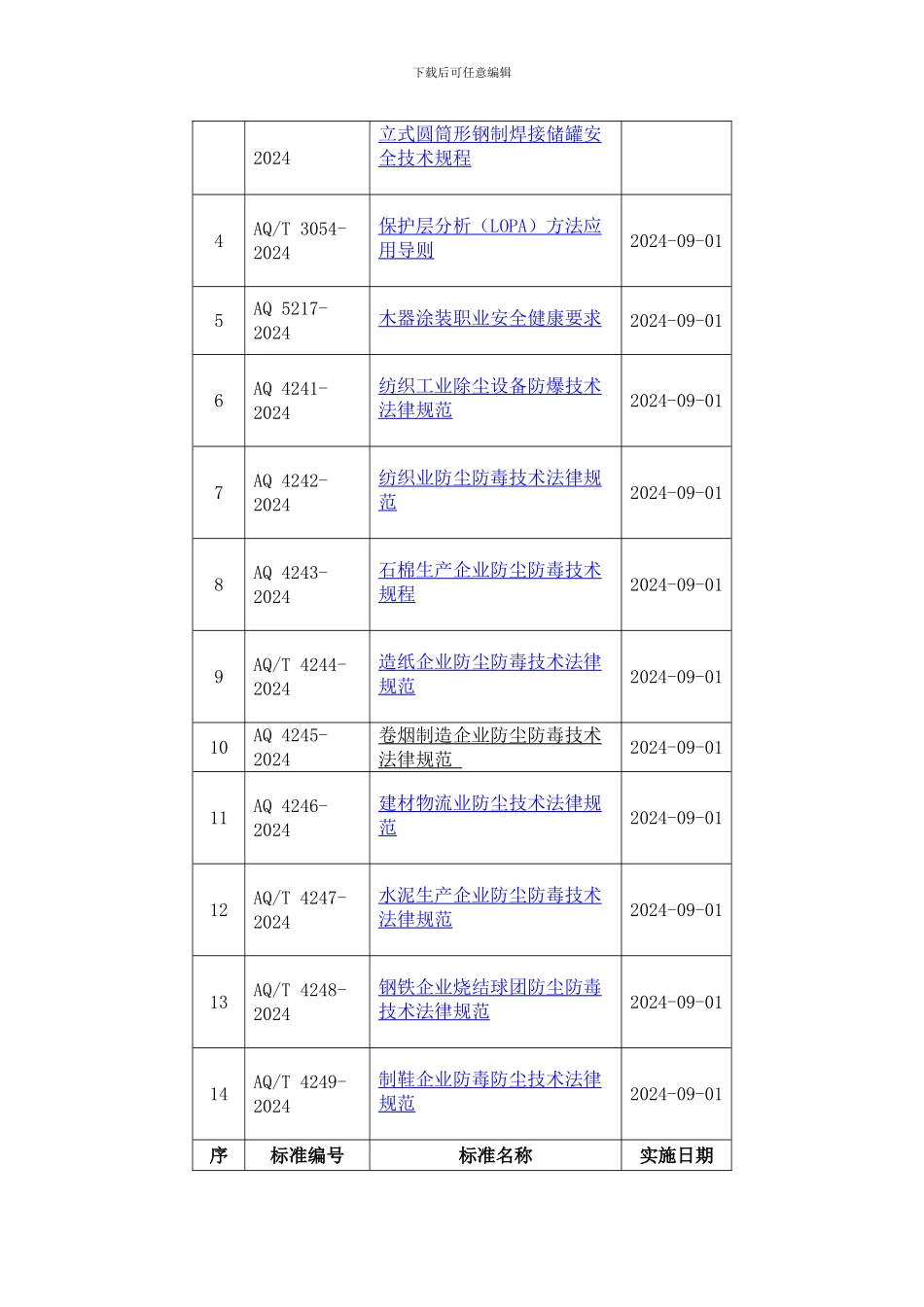 下载后可任意编辑

|  |  |  |  |
|---|---|---|---|
|  | 2024 | 立式圆筒形钢制焊接储罐安全技术规程 |  |
| 4 | AQ/T 3054-2024 | 保护层分析（LOPA）方法应用导则 | 2024-09-01 |
| 5 | AQ 5217-2024 | 木器涂装职业安全健康要求 | 2024-09-01 |
| 6 | AQ 4241-2024 | 纺织工业除尘设备防爆技术法律规范 | 2024-09-01 |
| 7 | AQ 4242-2024 | 纺织业防尘防毒技术法律规范 | 2024-09-01 |
| 8 | AQ 4243-2024 | 石棉生产企业防尘防毒技术规程 | 2024-09-01 |
| 9 | AQ/T 4244-2024 | 造纸企业防尘防毒技术法律规范 | 2024-09-01 |
| 10 | AQ 4245-2024 | 卷烟制造企业防尘防毒技术法律规范 | 2024-09-01 |
| 11 | AQ 4246-2024 | 建材物流业防尘技术法律规范 | 2024-09-01 |
| 12 | AQ/T 4247-2024 | 水泥生产企业防尘防毒技术法律规范 | 2024-09-01 |
| 13 | AQ/T 4248-2024 | 钢铁企业烧结球团防尘防毒技术法律规范 | 2024-09-01 |
| 14 | AQ/T 4249-2024 | 制鞋企业防毒防尘技术法律规范 | 2024-09-01 |
| 序 | 标准编号 | 标准名称 | 实施日期 |